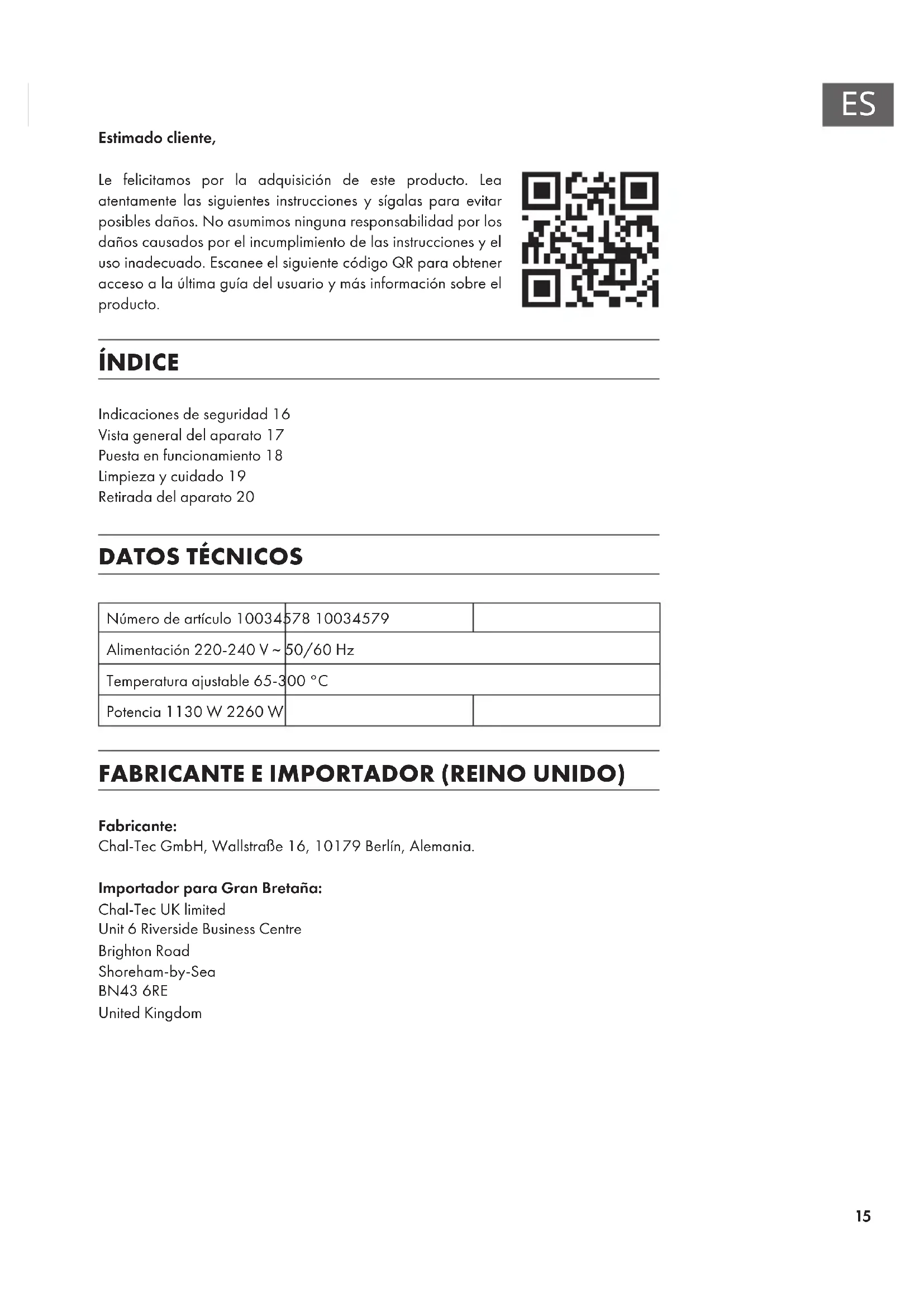 ES

Estimado cliente,

Le felicitamos por la adquisición de este producto. Lea atentamente las siguientes instrucciones y sígalas para evitar posibles daños. No asumimos ninguna responsabilidad por los daños causados por el incumplimiento de las instrucciones y el uso inadecuado. Escanee el siguiente código QR para obtener acceso a la última guía del usuario y más información sobre el producto.

ÍNDICE

Indicaciones de seguridad 16
Vista general del aparato 17
Puesta en funcionamiento 18
Limpieza y cuidado 19
Retirada del aparato 20

DATOS TÉCNICOS

| Número de artículo 10034578 10034579 | | |
|---|---|---|
| Alimentación 220-240 V ~ 50/60 Hz | | |
| Temperatura ajustable 65-300 °C | | |
| Potencia 1130 W 2260 W | | |

FABRICANTE E IMPORTADOR (REINO UNIDO)

Fabricante:
Chal-Tec GmbH, Wallstraße 16, 10179 Berlín, Alemania.

Importador para Gran Bretaña:
Chal-Tec UK limited
Unit 6 Riverside Business Centre
Brighton Road
Shoreham-by-Sea
BN43 6RE
United Kingdom

15